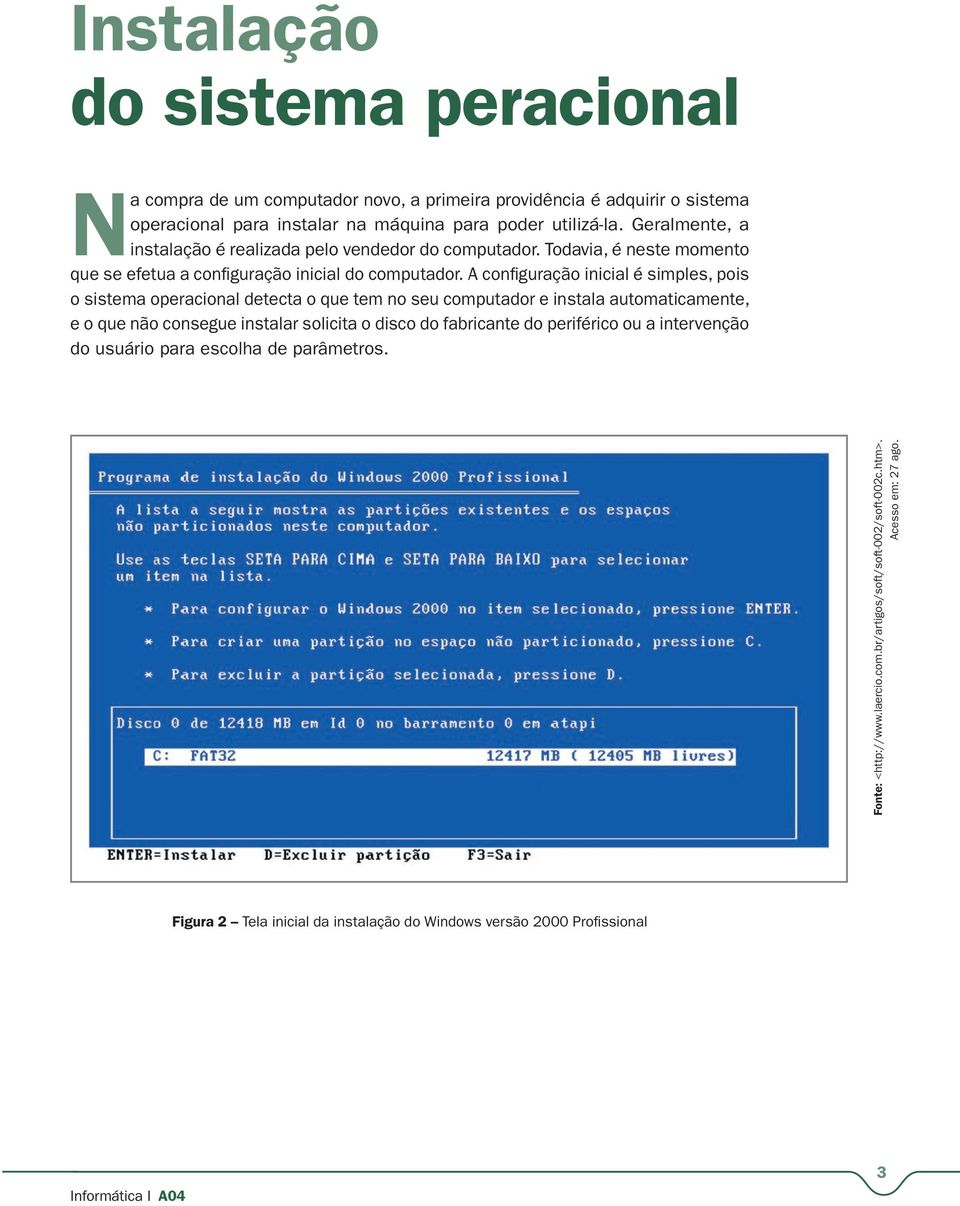 Instalação
do sistema peracional

Na compra de um computador novo, a primeira providência é adquirir o sistema operacional para instalar na máquina para poder utilizá-la. Geralmente, a instalação é realizada pelo vendedor do computador. Todavia, é neste momento que se efetua a configuração inicial do computador. A configuração inicial é simples, pois o sistema operacional detecta o que tem no seu computador e instala automaticamente, e o que não consegue instalar solicita o disco do fabricante do periférico ou a intervenção do usuário para escolha de parâmetros.

Programa de instalação do Windows 2000 Profissional

A lista a seguir mostra as partições existentes e os espaços não particionados neste computador.

Use as teclas SETA PARA CIMA e SETA PARA BAIXO para selecionar um item na lista.

* Para configurar o Windows 2000 no item selecionado, pressione ENTER.

* Para criar uma partição no espaço não particionado, pressione C.

* Para excluir a partição selecionada, pressione D.

Disco 0 de 12418 MB em Id 0 no barramento 0 em atapi

C: FAT32 12417 MB ( 12405 MB livres)

ENTER=Instalar D=Excluir partição F3=Sair

Fonte: <http://www.laercio.com.br/artigos/soft/soft-002/soft-002c.htm>. Acesso em: 27 ago.

Figura 2 – Tela inicial da instalação do Windows versão 2000 Profissional

Informática I A04

3